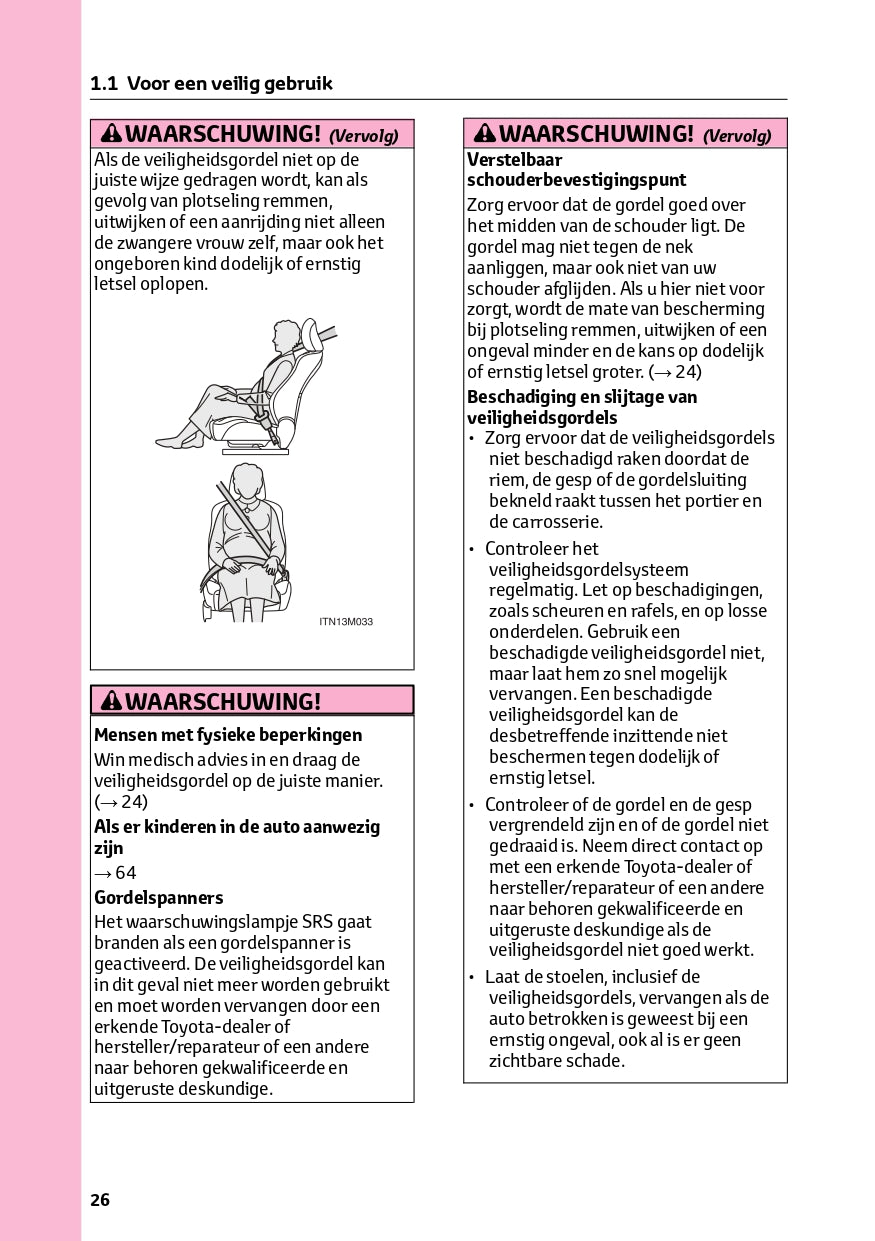 1.1 Voor een veilig gebruik

WAARSCHUWING! (Vervolg)

Als de veiligheidsgordel niet op de juiste wijze gedragen wordt, kan als gevolg van plotseling remmen, uitwijken of een aanrijding niet alleen de zwangere vrouw zelf, maar ook het ongeboren kind dodelijk of ernstig letsel oplopen.

ITN13M033

WAARSCHUWING!

Mensen met fysieke beperkingen

Win medisch advies in en draag de veiligheidsgordel op de juiste manier. (→ 24)

Als er kinderen in de auto aanwezig zijn

→ 64

Gordelspanners

Het waarschuwingslampje SRS gaat branden als een gordelspanner is geactiveerd. De veiligheidsgordel kan in dit geval niet meer worden gebruikt en moet worden vervangen door een erkende Toyota-dealer of hersteller/reparateur of een andere naar behoren gekwalificeerde en uitgeruste deskundige.

WAARSCHUWING! (Vervolg)

Verstelbaar schouderbevestigingspunt

Zorg ervoor dat de gordel goed over het midden van de schouder ligt. De gordel mag niet tegen de nek aanliggen, maar ook niet van uw schouder afglijden. Als u hier niet voor zorgt, wordt de mate van bescherming bij plotseling remmen, uitwijken of een ongeval minder en de kans op dodelijk of ernstig letsel groter. (→ 24)

Beschadiging en slijtage van veiligheidsgordels

• Zorg ervoor dat de veiligheidsgordels niet beschadigd raken doordat de riem, de gesp of de gordelsluiting bekneld raakt tussen het portier en de carrosserie.

• Controleer het veiligheidsgordelsysteem regelmatig. Let op beschadigingen, zoals scheuren en rafels, en op losse onderdelen. Gebruik een beschadigde veiligheidsgordel niet, maar laat hem zo snel mogelijk vervangen. Een beschadigde veiligheidsgordel kan de desbetreffende inzittende niet beschermen tegen dodelijk of ernstig letsel.

• Controleer of de gordel en de gesp vergrendeld zijn en of de gordel niet gedraaid is. Neem direct contact op met een erkende Toyota-dealer of hersteller/reparateur of een andere naar behoren gekwalificeerde en uitgeruste deskundige als de veiligheidsgordel niet goed werkt.

• Laat de stoelen, inclusief de veiligheidsgordels, vervangen als de auto betrokken is geweest bij een ernstig ongeval, ook al is er geen zichtbare schade.

26